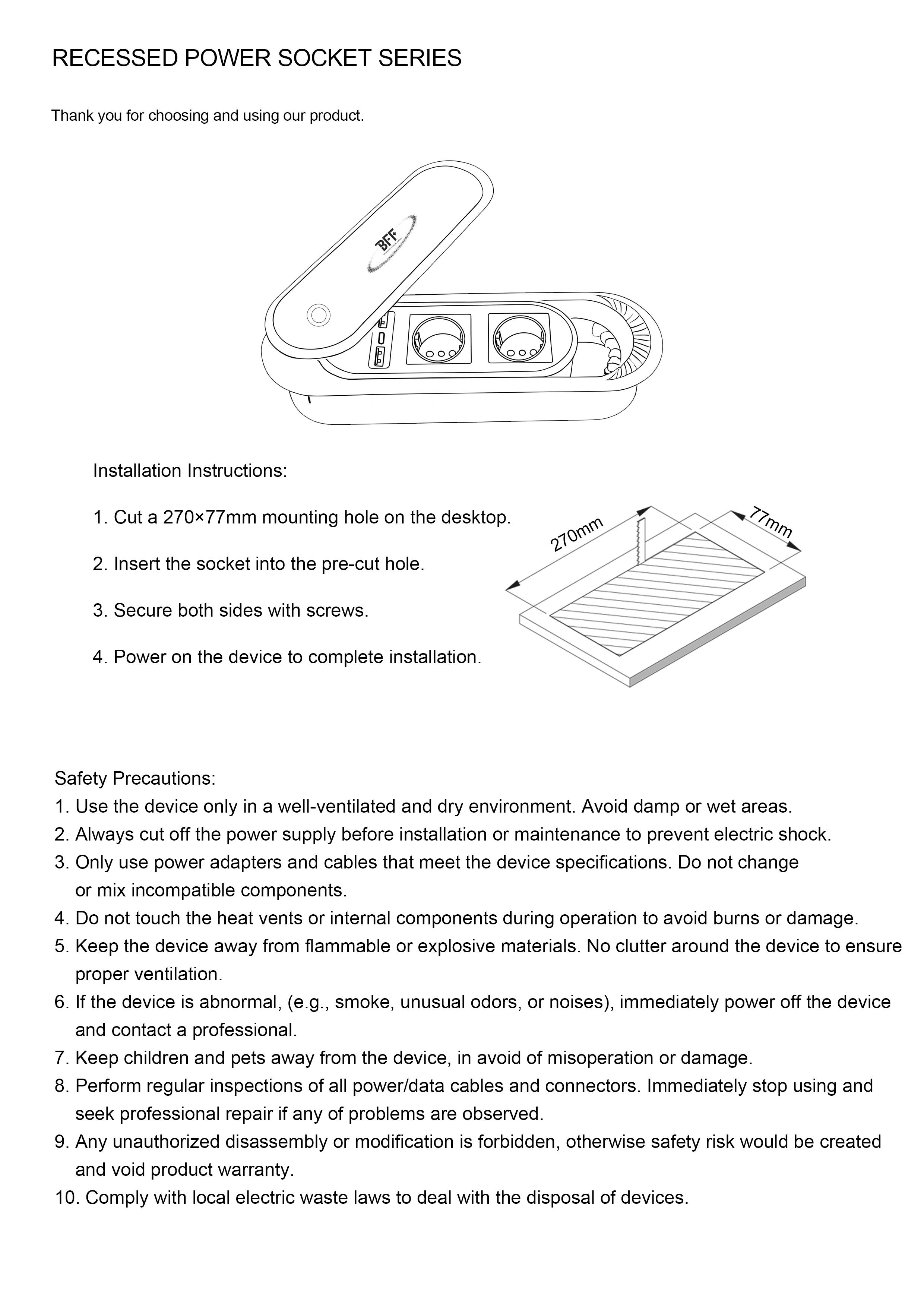 RECESSED POWER SOCKET SERIES

Thank you for choosing and using our product.

BFF

Installation Instructions:

1. Cut a 270×77mm mounting hole on the desktop.

2. Insert the socket into the pre-cut hole.

3. Secure both sides with screws.

4. Power on the device to complete installation.

270mm

77mm

Safety Precautions:

1. Use the device only in a well-ventilated and dry environment. Avoid damp or wet areas.

2. Always cut off the power supply before installation or maintenance to prevent electric shock.

3. Only use power adapters and cables that meet the device specifications. Do not change or mix incompatible components.

4. Do not touch the heat vents or internal components during operation to avoid burns or damage.

5. Keep the device away from flammable or explosive materials. No clutter around the device to ensure proper ventilation.

6. If the device is abnormal, (e.g., smoke, unusual odors, or noises), immediately power off the device and contact a professional.

7. Keep children and pets away from the device, in avoid of misoperation or damage.

8. Perform regular inspections of all power/data cables and connectors. Immediately stop using and seek professional repair if any of problems are observed.

9. Any unauthorized disassembly or modification is forbidden, otherwise safety risk would be created and void product warranty.

10. Comply with local electric waste laws to deal with the disposal of devices.